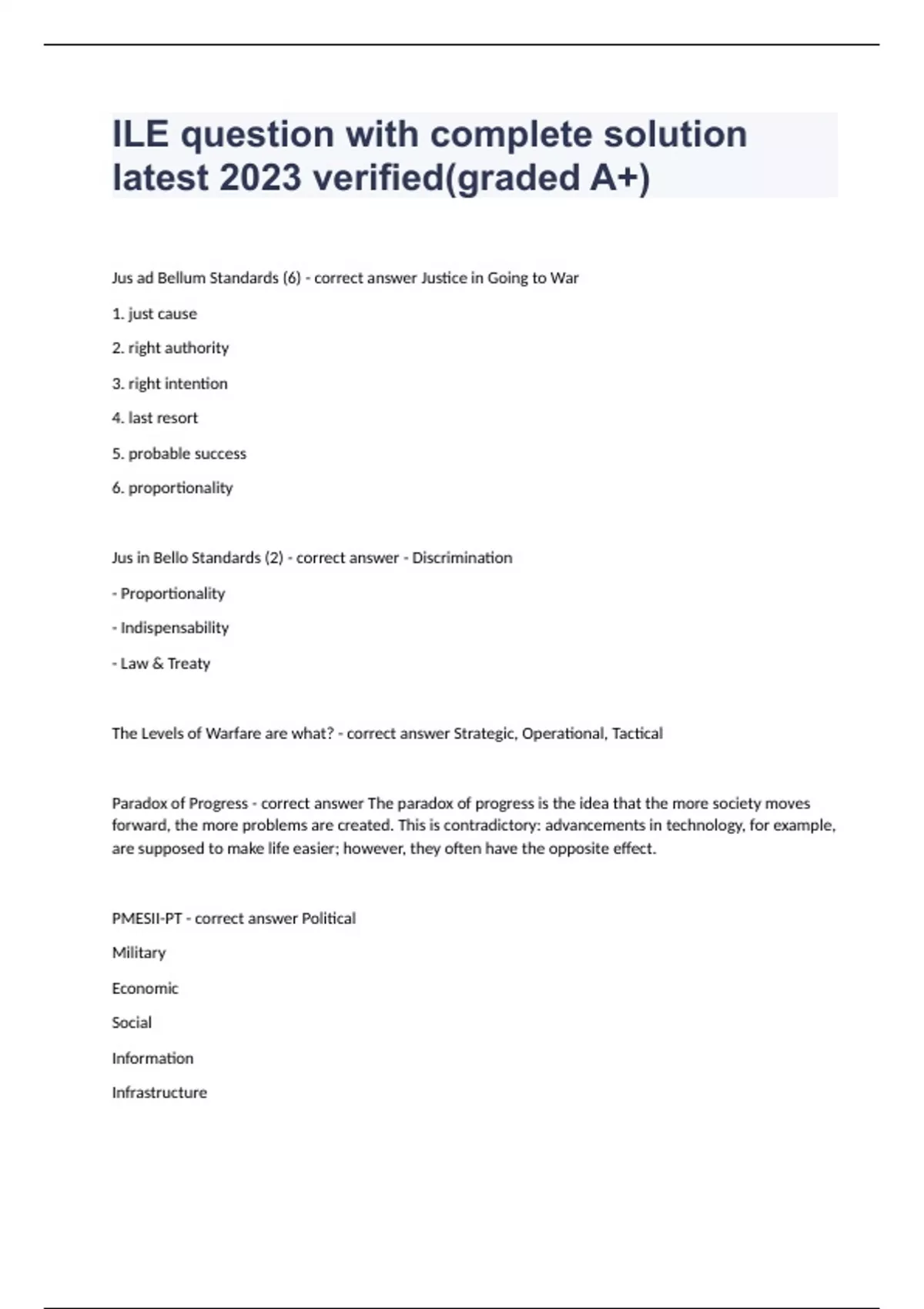 ILE question with complete solution latest 2023 verified(graded A+)

Jus ad Bellum Standards (6) - correct answer Justice in Going to War

1. just cause

2. right authority

3. right intention

4. last resort

5. probable success

6. proportionality

Jus in Bello Standards (2) - correct answer - Discrimination

- Proportionality

- Indispensability

- Law & Treaty

The Levels of Warfare are what? - correct answer Strategic, Operational, Tactical

Paradox of Progress - correct answer The paradox of progress is the idea that the more society moves forward, the more problems are created. This is contradictory: advancements in technology, for example, are supposed to make life easier; however, they often have the opposite effect.

PMESII-PT - correct answer Political

Military

Economic

Social

Information

Infrastructure